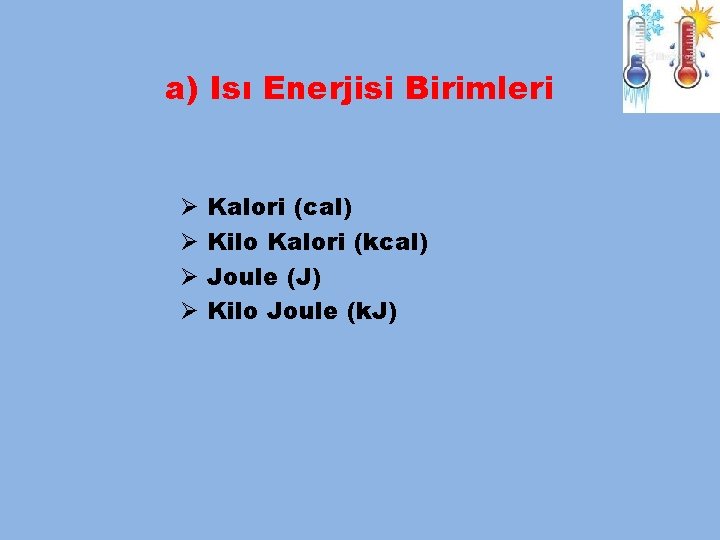 a) Isı Enerjisi Birimleri

➢ Kalori (cal)
➢ Kilo Kalori (kcal)
➢ Joule (J)
➢ Kilo Joule (kJ)